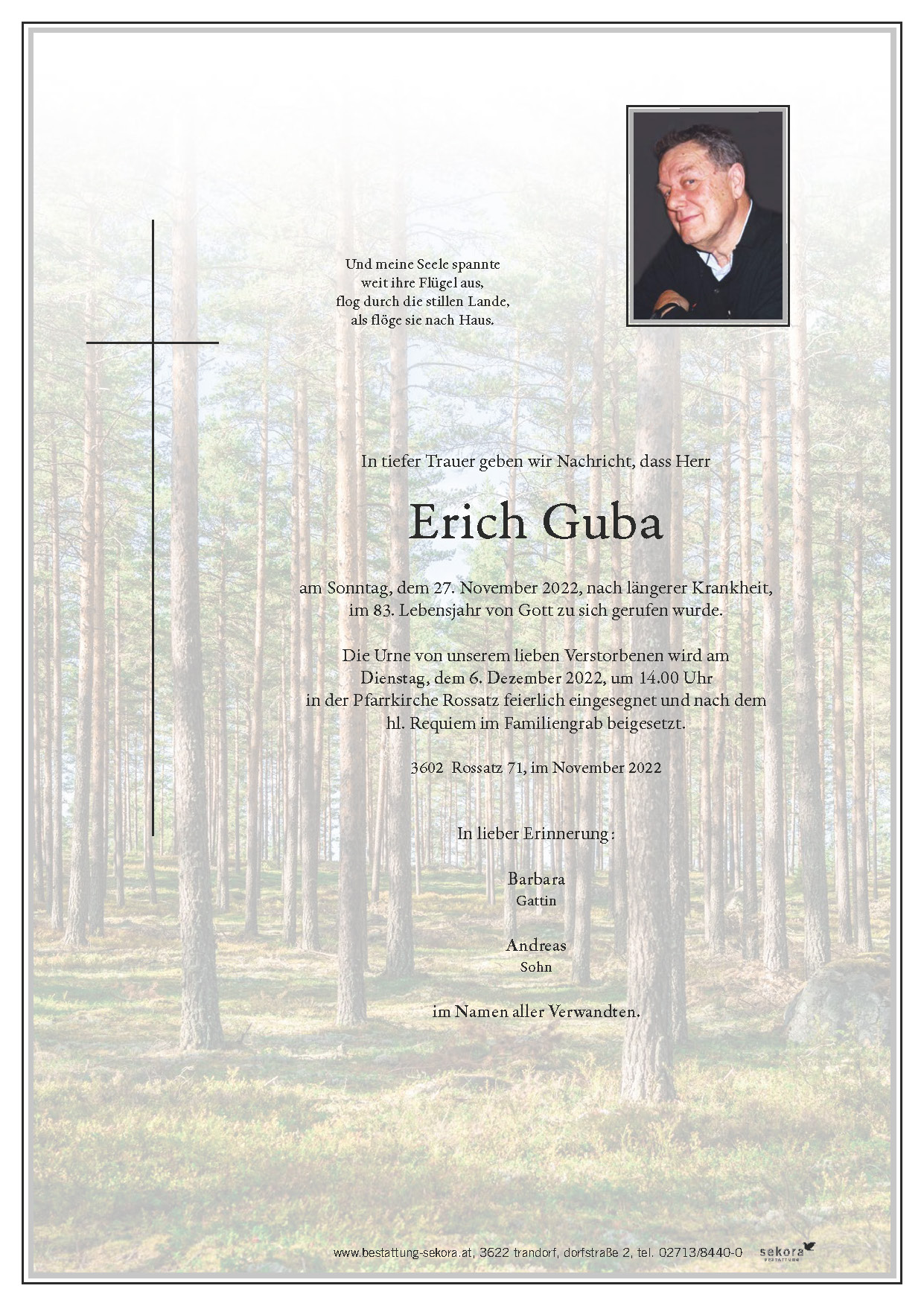 Und meine Seele spannte
weit ihre Flügel aus,
flog durch die stillen Lande,
als flöge sie nach Haus.

In tiefer Trauer geben wir Nachricht, dass Herr

Erich Guba

am Sonntag, dem 27. November 2022, nach längerer Krankheit, im 83. Lebensjahr von Gott zu sich gerufen wurde.

Die Urne von unserem lieben Verstorbenen wird am Dienstag, dem 6. Dezember 2022, um 14.00 Uhr in der Pfarrkirche Rossatz feierlich eingesegnet und nach dem hl. Requiem im Familiengrab beigesetzt.

3602 Rossatz 71, im November 2022

In lieber Erinnerung:

Barbara
Gattin

Andreas
Sohn

im Namen aller Verwandten.

www.bestattung-sekora.at, 3622 trandorf, dorfstraße 2, tel. 02713/8440-0 sekora BESTATTUNG